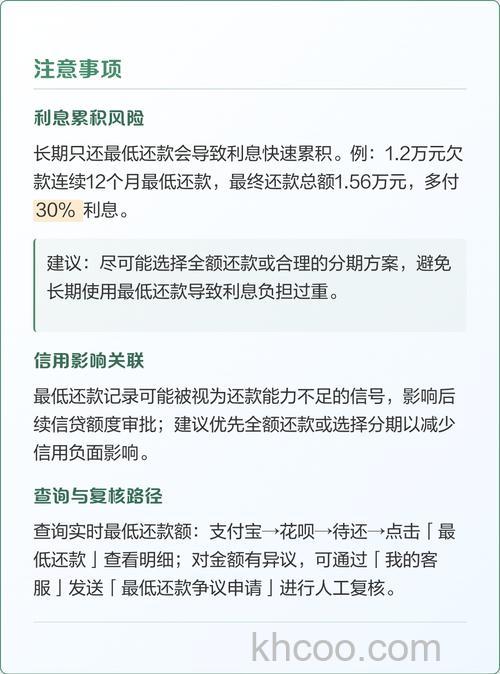 注意事项

利息累积风险

长期只还最低还款会导致利息快速累积。例：1.2万元欠款连续12个月最低还款，最终还款总额1.56万元，多付 30% 利息。

建议：尽可能选择全额还款或合理的分期方案，避免长期使用最低还款导致利息负担过重。

信用影响关联

最低还款记录可能被视为还款能力不足的信号，影响后续信贷额度审批；建议优先全额还款或选择分期以减少信用负面影响。

查询与复核路径

查询实时最低还款额：支付宝→花呗→待还→点击「最低还款」查看明细；对金额有异议，可通过「我的客服」发送「最低还款争议申请」进行人工复核。

khcoo.com